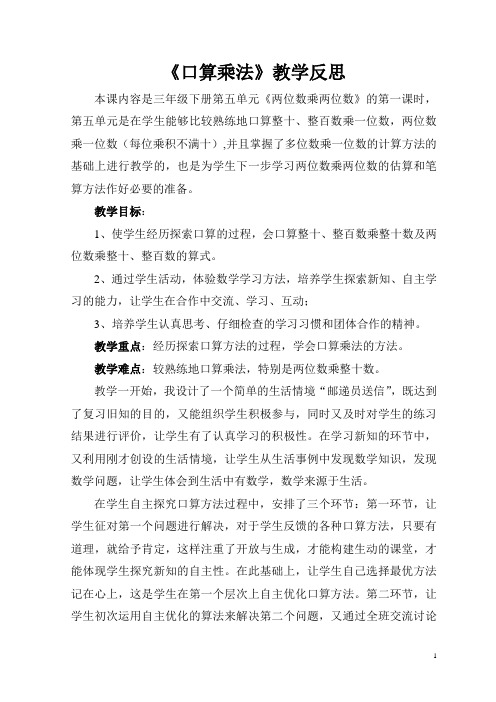 《口算乘法》教学反思

本课内容是三年级下册第五单元《两位数乘两位数》的第一课时，第五单元是在学生能够比较熟练地口算整十、整百数乘一位数，两位数乘一位数（每位乘积不满十）,并且掌握了多位数乘一位数的计算方法的基础上进行教学的，也是为学生下一步学习两位数乘两位数的估算和笔算方法作好必要的准备。

教学目标：

1、使学生经历探索口算的过程，会口算整十、整百数乘整十数及两位数乘整十、整百数的算式。

2、通过学生活动，体验数学学习方法，培养学生探索新知、自主学习的能力，让学生在合作中交流、学习、互动；

3、培养学生认真思考、仔细检查的学习习惯和团体合作的精神。

教学重点：经历探索口算方法的过程，学会口算乘法的方法。

教学难点：较熟练地口算乘法，特别是两位数乘整十数。

教学一开始，我设计了一个简单的生活情境“邮递员送信”，既达到了复习旧知的目的，又能组织学生积极参与，同时又及时对学生的练习结果进行评价，让学生有了认真学习的积极性。在学习新知的环节中，又利用刚才创设的生活情境，让学生从生活事例中发现数学知识，发现数学问题，让学生体会到生活中有数学，数学来源于生活。

在学生自主探究口算方法过程中，安排了三个环节：第一环节，让学生征对第一个问题进行解决，对于学生反馈的各种口算方法，只要有道理，就给予肯定，这样注重了开放与生成，才能构建生动的课堂，才能体现学生探究新知的自主性。在此基础上，让学生自己选择最优方法记在心上，这是学生在第一个层次上自主优化口算方法。第二环节，让学生初次运用自主优化的算法来解决第二个问题，又通过全班交流讨论

1